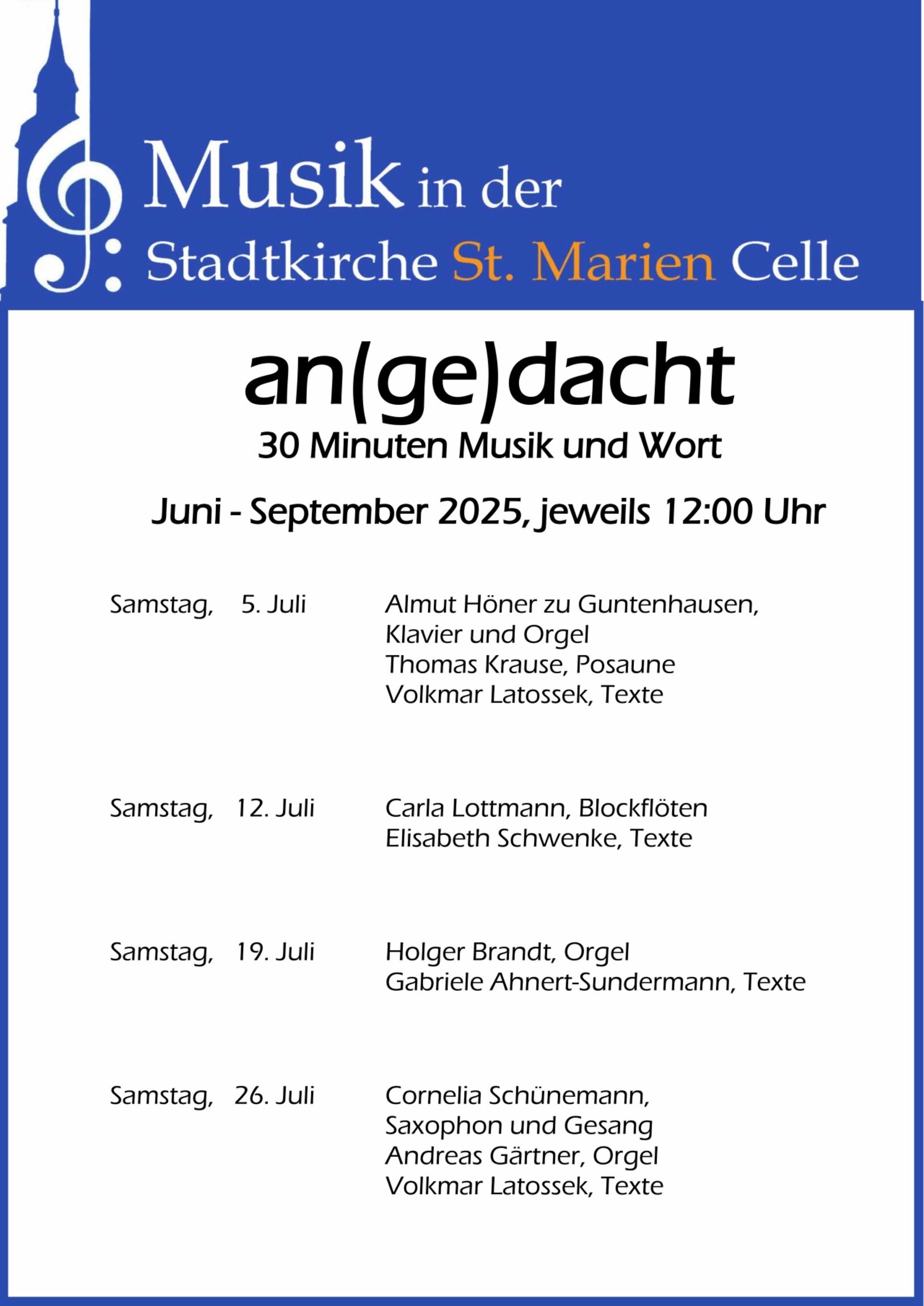 Musik in der
Stadtkirche St. Marien Celle

an(ge)dacht
30 Minuten Musik und Wort

Juni - September 2025, jeweils 12:00 Uhr

Samstag, 5. Juli
Almut Höner zu Guntenhausen, Klavier und Orgel
Thomas Krause, Posaune
Volkmar Latossek, Texte

Samstag, 12. Juli
Carla Lottmann, Blockflöten
Elisabeth Schwenke, Texte

Samstag, 19. Juli
Holger Brandt, Orgel
Gabriele Ahnert-Sundermann, Texte

Samstag, 26. Juli
Cornelia Schünemann, Saxophon und Gesang
Andreas Gärtner, Orgel
Volkmar Latossek, Texte